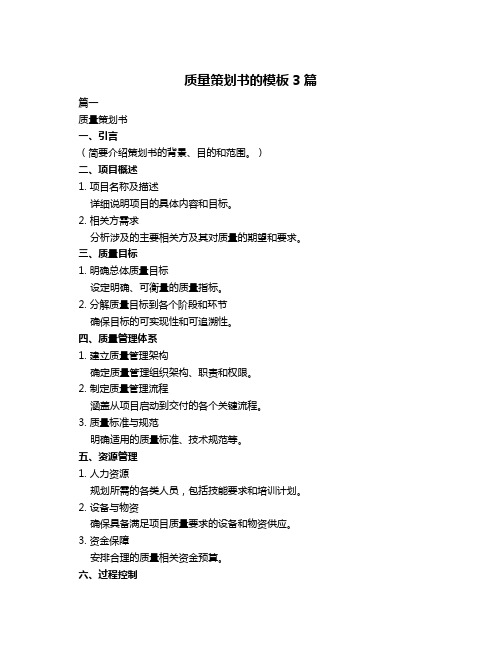 质量策划书的模板 3 篇

篇一

质量策划书

一、引言

（简要介绍策划书的背景、目的和范围。）

二、项目概述

1. 项目名称及描述

详细说明项目的具体内容和目标。

2. 相关方需求

分析涉及的主要相关方及其对质量的期望和要求。

三、质量目标

1. 明确总体质量目标

设定明确、可衡量的质量指标。

2. 分解质量目标到各个阶段和环节

确保目标的可实现性和可追溯性。

四、质量管理体系

1. 建立质量管理架构

确定质量管理组织架构、职责和权限。

2. 制定质量管理流程

涵盖从项目启动到交付的各个关键流程。

3. 质量标准与规范

明确适用的质量标准、技术规范等。

五、资源管理

1. 人力资源

规划所需的各类人员，包括技能要求和培训计划。

2. 设备与物资

确保具备满足项目质量要求的设备和物资供应。

3. 资金保障

安排合理的质量相关资金预算。

六、过程控制